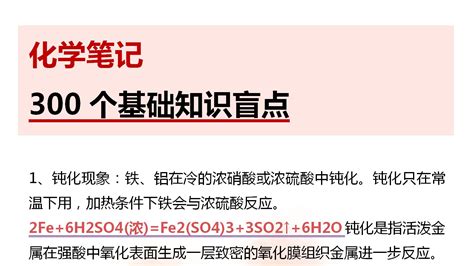 化学笔记

300 个基础知识盲点

1、钝化现象：铁、铝在冷的浓硝酸或浓硫酸中钝化。钝化只在常温下用，加热条件下铁会与浓硫酸反应。
2Fe+6H2SO4(浓)=Fe2(SO4)3+3SO2↑+6H2O 钝化是指活泼金属在强酸中氧化表面生成一层致密的氧化膜组织金属进一步反应。